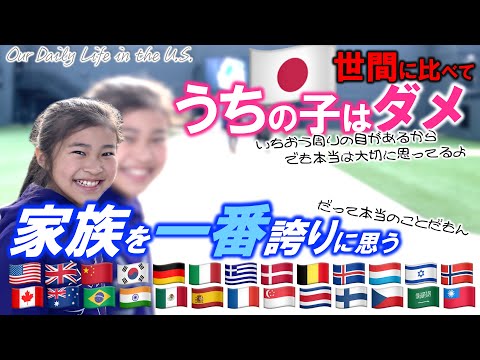 Our Daily Life in the U.S.

世間に比べて
うちの子はダメ

いちおう周りの目があるから
でも本当は大切に思ってるよ

だって本当のことだもん

家族を一番誇りに思う